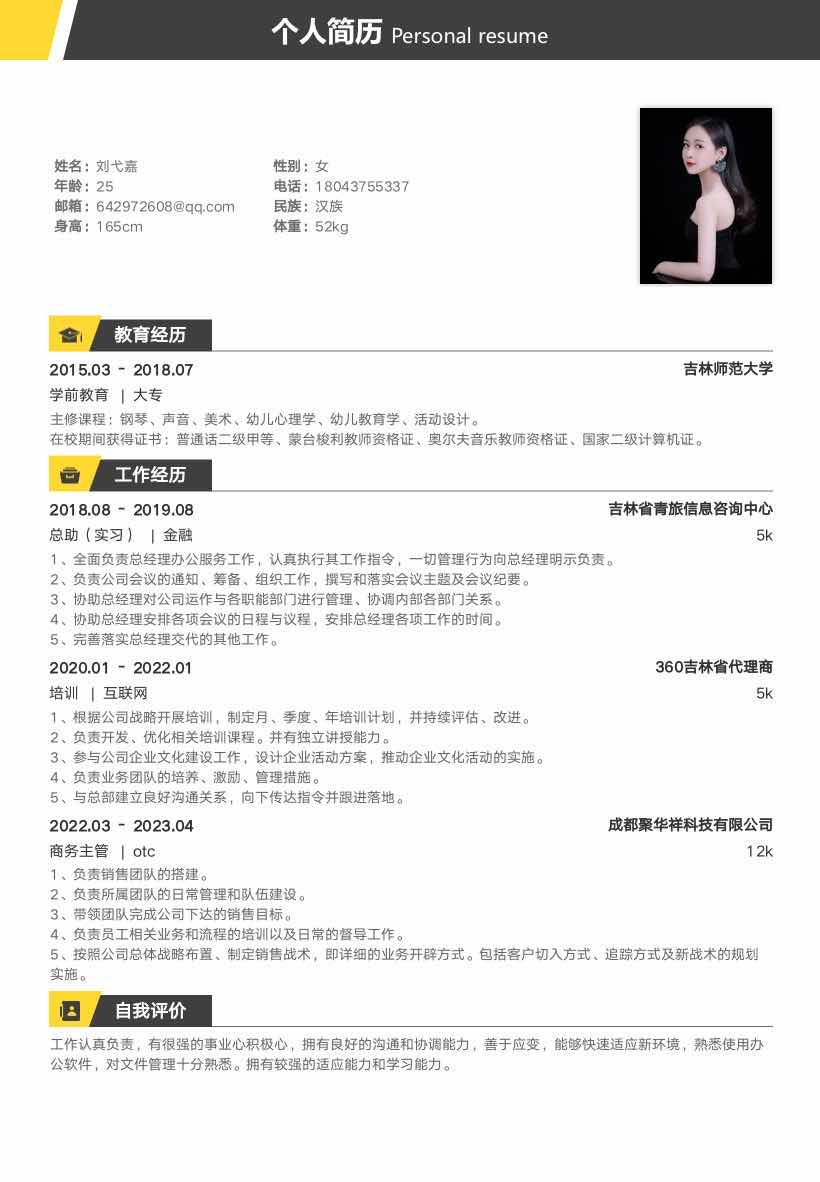 个人简历 Personal resume

姓名：刘弋嘉
年龄：25
邮箱：642972608@qq.com
身高：165cm

性别：女
电话：18043755337
民族：汉族
体重：52kg

教育经历

2015.03 - 2018.07
吉林师范大学
学前教育 | 大专
主修课程：钢琴、声音、美术、幼儿心理学、幼儿教育学、活动设计。
在校期间获得证书：普通话二级甲等、蒙台梭利教师资格证、奥尔夫音乐教师资格证、国家二级计算机证。

工作经历

2018.08 - 2019.08
吉林省青旅信息咨询中心
总助（实习） | 金融
5k
1、全面负责总经理办公服务工作，认真执行其工作指令，一切管理行为向总经理明示负责。
2、负责公司会议的通知、筹备、组织工作，撰写和落实会议主题及会议纪要。
3、协助总经理对公司运作与各职能部门进行管理、协调内部各部门关系。
4、协助总经理安排各项会议的日程与议程，安排总经理各项工作的时间。
5、完善落实总经理交代的其他工作。

2020.01 - 2022.01
360吉林省代理商
培训 | 互联网
5k
1、根据公司战略开展培训，制定月、季度、年培训计划，并持续评估、改进。
2、负责开发、优化相关培训课程。并有独立讲授能力。
3、参与公司企业文化建设工作，设计企业活动方案，推动企业文化活动的实施。
4、负责业务团队的培养、激励、管理措施。
5、与总部建立良好沟通关系，向下传达指令并跟进落地。

2022.03 - 2023.04
成都聚华祥科技有限公司
商务主管 | otc
12k
1、负责销售团队的搭建。
2、负责所属团队的日常管理和队伍建设。
3、带领团队完成公司下达的销售目标。
4、负责员工相关业务和流程的培训以及日常的督导工作。
5、按照公司总体战略布置、制定销售战术，即详细的业务开辟方式。包括客户切入方式、追踪方式及新战术的规划实施。

自我评价

工作认真负责，有很强的事业心积极心，拥有良好的沟通和协调能力，善于应变，能够快速适应新环境，熟悉使用办公软件，对文件管理十分熟悉。拥有较强的适应能力和学习能力。